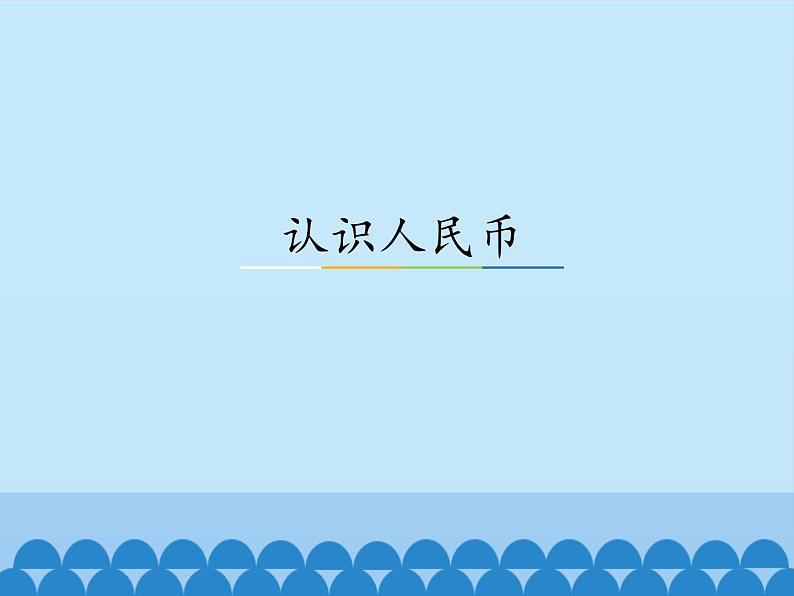 认识人民币